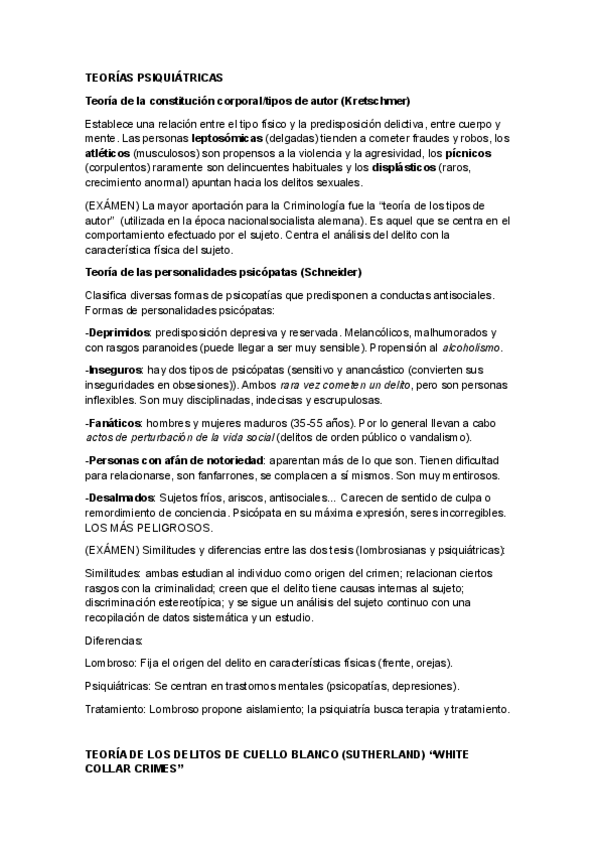 TEORÍAS PSIQUIÁTRICAS

Teoría de la constitución corporal/tipos de autor (Kretschmer)

Establece una relación entre el tipo físico y la predisposición delictiva, entre cuerpo y mente. Las personas leptosómicas (delgadas) tienden a cometer fraudes y robos, los atléticos (musculosos) son propensos a la violencia y la agresividad, los pícnicos (corpulentos) raramente son delincuentes habituales y los displásticos (raros, crecimiento anormal) apuntan hacia los delitos sexuales.

(EXÁMEN) La mayor aportación para la Criminología fue la "teoría de los tipos de autor" (utilizada en la época nacionalsocialista alemana). Es aquel que se centra en el comportamiento efectuado por el sujeto. Centra el análisis del delito con la característica física del sujeto.

Teoría de las personalidades psicópatas (Schneider)

Clasifica diversas formas de psicopatías que predisponen a conductas antisociales. Formas de personalidades psicópatas:

-Deprimidos: predisposición depresiva y reservada. Melancólicos, malhumorados y con rasgos paranoides (puede llegar a ser muy sensible). Propensión al alcoholismo.

-Inseguros: hay dos tipos de psicópatas (sensitivo y anancástico (convierten sus inseguridades en obsesiones)). Ambos rara vez cometen un delito, pero son personas inflexibles. Son muy disciplinadas, indecisas y escrupulosas.

-Fanáticos: hombres y mujeres maduros (35-55 años). Por lo general llevan a cabo actos de perturbación de la vida social (delitos de orden público o vandalismo).

-Personas con afán de notoriedad: aparentan más de lo que son. Tienen dificultad para relacionarse, son fanfarrones, se complacen a sí mismos. Son muy mentirosos.

-Desalmados: Sujetos fríos, ariscos, antisociales... Carecen de sentido de culpa o remordimiento de conciencia. Psicópata en su máxima expresión, seres incorregibles. LOS MÁS PELIGROSOS.

(EXÁMEN) Similitudes y diferencias entre las dos tesis (lombrosianas y psiquiátricas):

Similitudes: ambas estudian al individuo como origen del crimen; relacionan ciertos rasgos con la criminalidad; creen que el delito tiene causas internas al sujeto; discriminación estereotípica; y se sigue un análisis del sujeto continuo con una recopilación de datos sistemática y un estudio.

Diferencias:

Lombroso: Fija el origen del delito en características físicas (frente, orejas).

Psiquiátricas: Se centran en trastornos mentales (psicopatías, depresiones).

Tratamiento: Lombroso propone aislamiento; la psiquiatría busca terapia y tratamiento.

TEORÍA DE LOS DELITOS DE CUELLO BLANCO (SUTHERLAND) "WHITE COLLAR CRIMES"